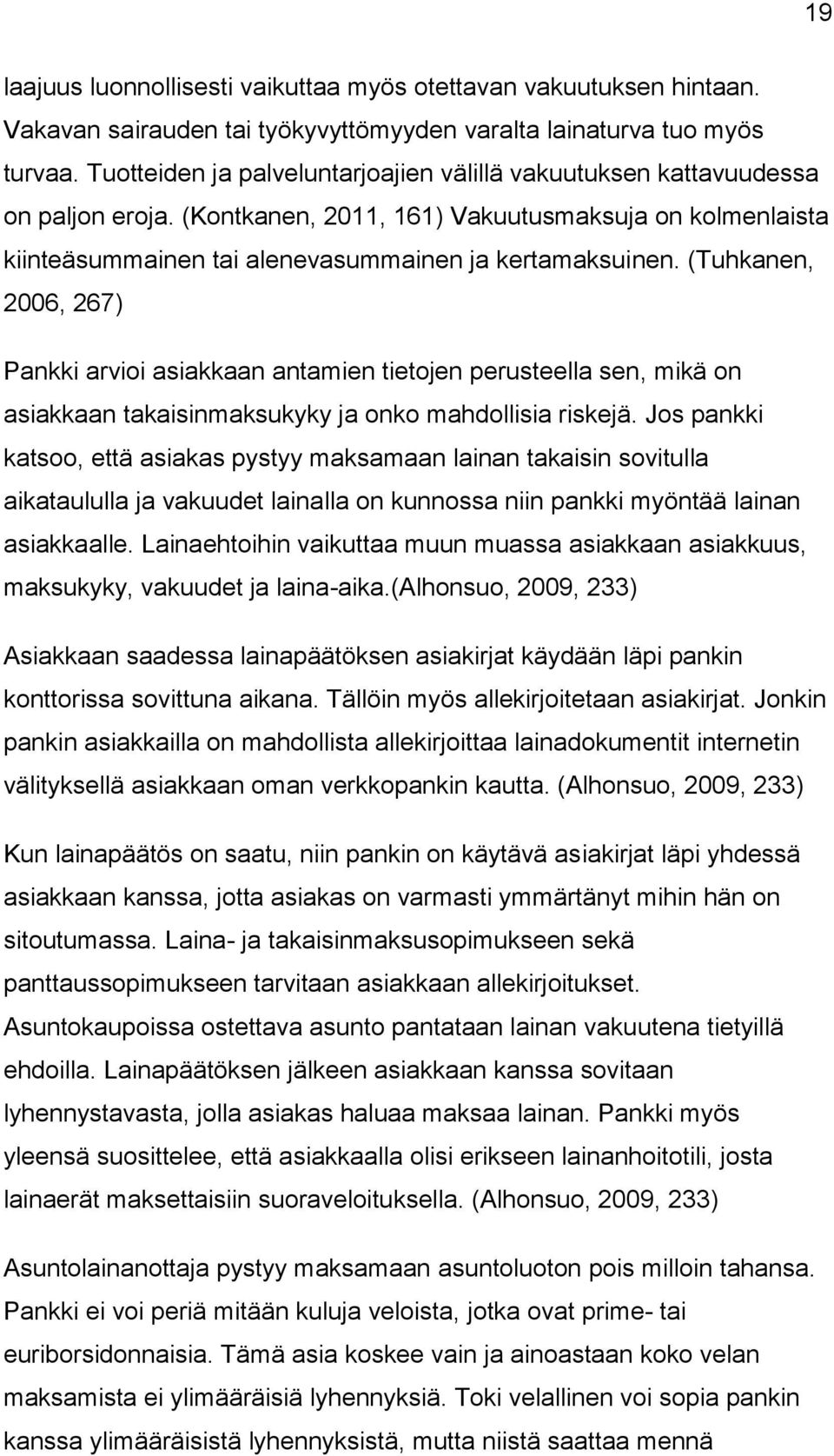 19

laajuus luonnollisesti vaikuttaa myös otettavan vakuutuksen hintaan. Vakavan sairauden tai työkyvyttömyyden varalta lainaturva tuo myös turvaa. Tuotteiden ja palveluntarjoajien välillä vakuutuksen kattavuudessa on paljon eroja. (Kontkanen, 2011, 161) Vakuutusmaksuja on kolmenlaista kiinteäsummainen tai alenevasummainen ja kertamaksuinen. (Tuhkanen, 2006, 267)

Pankki arvioi asiakkaan antamien tietojen perusteella sen, mikä on asiakkaan takaisinmaksukyky ja onko mahdollisia riskejä. Jos pankki katsoo, että asiakas pystyy maksamaan lainan takaisin sovitulla aikataululla ja vakuudet lainalla on kunnossa niin pankki myöntää lainan asiakkaalle. Lainaehtoihin vaikuttaa muun muassa asiakkaan asiakkuus, maksukyky, vakuudet ja laina-aika.(Alhonsuo, 2009, 233)

Asiakkaan saadessa lainapäätöksen asiakirjat käydään läpi pankin konttorissa sovittuna aikana. Tällöin myös allekirjoitetaan asiakirjat. Jonkin pankin asiakkailla on mahdollista allekirjoittaa lainadokumentit internetin välityksellä asiakkaan oman verkkopankin kautta. (Alhonsuo, 2009, 233)

Kun lainapäätös on saatu, niin pankin on käytävä asiakirjat läpi yhdessä asiakkaan kanssa, jotta asiakas on varmasti ymmärtänyt mihin hän on sitoutumassa. Laina- ja takaisinmaksusopimukseen sekä panttaussopimukseen tarvitaan asiakkaan allekirjoitukset. Asuntokaupoissa ostettava asunto pantataan lainan vakuutena tietyillä ehdoilla. Lainapäätöksen jälkeen asiakkaan kanssa sovitaan lyhennystavasta, jolla asiakas haluaa maksaa lainan. Pankki myös yleensä suosittelee, että asiakkaalla olisi erikseen lainanhoitotili, josta lainaerät maksettaisiin suoraveloituksella. (Alhonsuo, 2009, 233)

Asuntolainanottaja pystyy maksamaan asuntoluoton pois milloin tahansa. Pankki ei voi periä mitään kuluja veloista, jotka ovat prime- tai euriborsidonnaisia. Tämä asia koskee vain ja ainoastaan koko velan maksamista ei ylimääräisiä lyhennyksiä. Toki velallinen voi sopia pankin kanssa ylimääräisistä lyhennyksistä, mutta niistä saattaa mennä